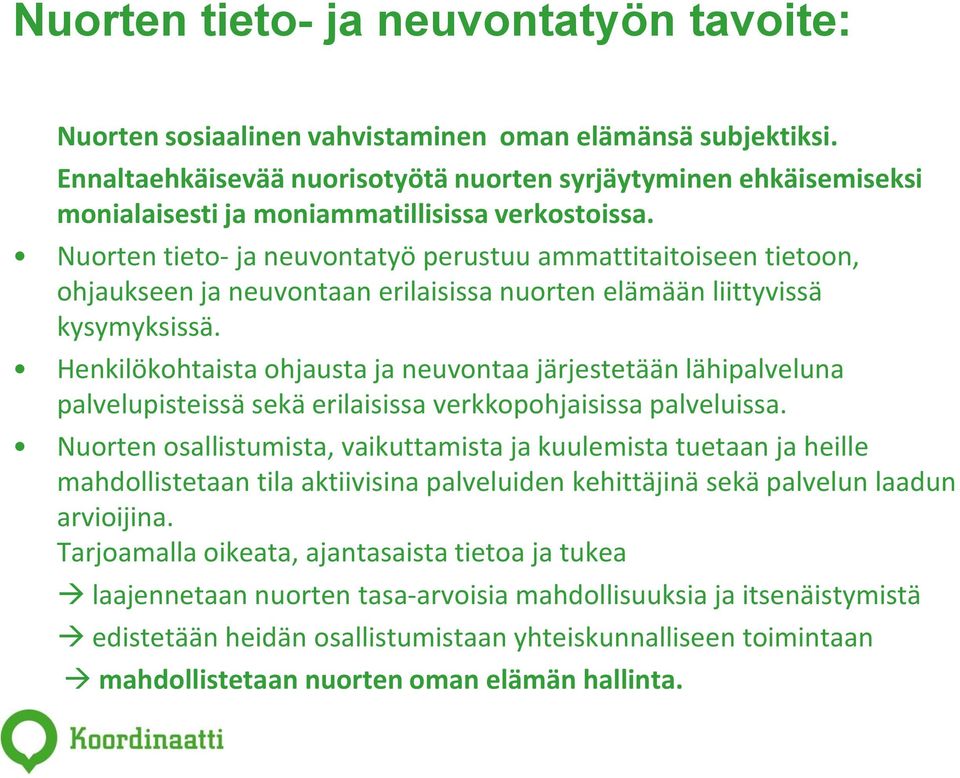 Nuorten tieto- ja neuvontatyön tavoite:

Nuorten sosiaalinen vahvistaminen oman elämänsä subjektiksi. Ennaltaehkäisevää nuorisotyötä nuorten syrjäytyminen ehkäisemiseksi monialaisesti ja moniammatillisissa verkostoissa.

• Nuorten tieto- ja neuvontatyö perustuu ammattitaitoiseen tietoon, ohjaukseen ja neuvontaan erilaisissa nuorten elämään liittyvissä kysymyksissä.

• Henkilökohtaista ohjausta ja neuvontaa järjestetään lähipalveluna palvelupisteissä sekä erilaisissa verkkopohjaisissa palveluissa.

• Nuorten osallistumista, vaikuttamista ja kuulemista tuetaan ja heille mahdollistetaan tila aktiivisina palveluiden kehittäjinä sekä palvelun laadun arvioijina.

Tarjoamalla oikeata, ajantasaista tietoa ja tukea

→ laajennetaan nuorten tasa-arvoisia mahdollisuuksia ja itsenäistymistä

→ edistetään heidän osallistumistaan yhteiskunnalliseen toimintaan

→ mahdollistetaan nuorten oman elämän hallinta.

Koordinaatti